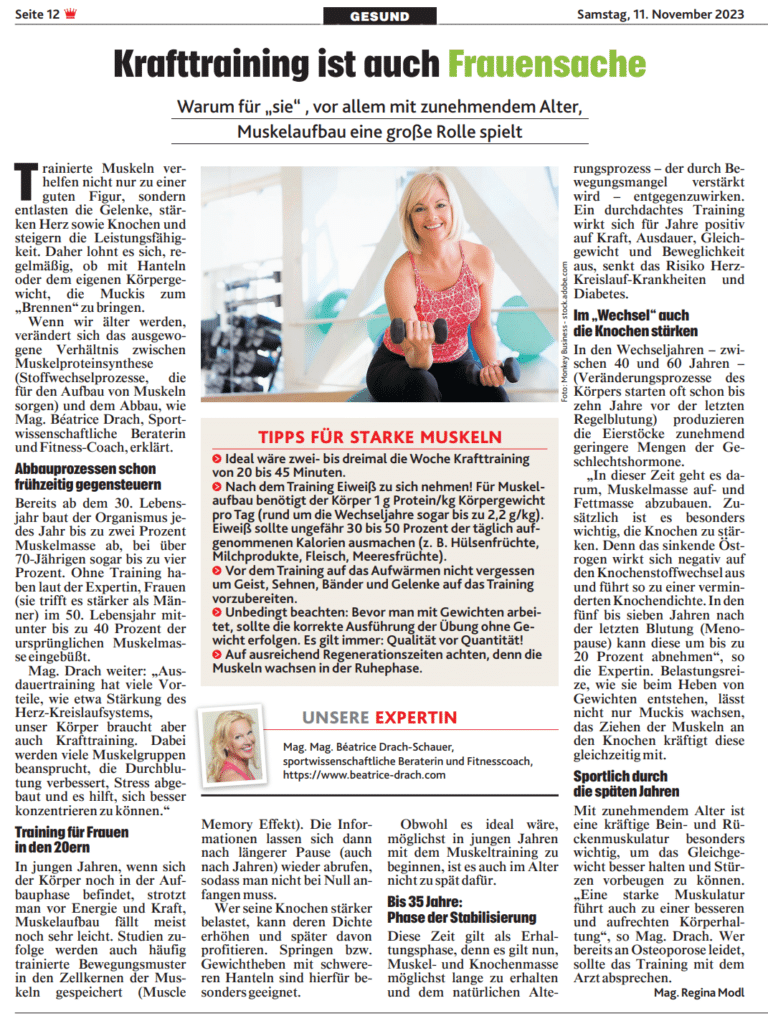 Seite 12

GESUND

Samstag, 11. November 2023

Krafttraining ist auch Frauensache

Warum für „sie" , vor allem mit zunehmendem Alter, Muskelaufbau eine große Rolle spielt

Trainierte Muskeln verhelfen nicht nur zu einer guten Figur, sondern entlasten die Gelenke, stärken Herz sowie Knochen und steigern die Leistungsfähigkeit. Daher lohnt es sich, regelmäßig, ob mit Hanteln oder dem eigenen Körpergewicht, die Muckis zum „Brennen" zu bringen.

Wenn wir älter werden, verändert sich das ausgewogene Verhältnis zwischen Muskelproteinsynthese (Stoffwechselprozesse, die für den Aufbau von Muskeln sorgen) und dem Abbau, wie Mag. Béatrice Drach, Sportwissenschaftliche Beraterin und Fitness-Coach, erklärt.

Abbauprozessen schon frühzeitig gegensteuern

Bereits ab dem 30. Lebensjahr baut der Organismus jedes Jahr bis zu zwei Prozent Muskelmasse ab, bei über 70-Jährigen sogar bis zu vier Prozent. Ohne Training haben laut der Expertin, Frauen (sie trifft es stärker als Männer) im 50. Lebensjahr mitunter bis zu 40 Prozent der ursprünglichen Muskelmasse eingebüßt.

Mag. Drach weiter: „Ausdauertraining hat viele Vorteile, wie etwa Stärkung des Herz-Kreislaufsystems, unser Körper braucht aber auch Krafttraining. Dabei werden viele Muskelgruppen beansprucht, die Durchblutung verbessert, Stress abgebaut und es hilft, sich besser konzentrieren zu können."

Training für Frauen in den 20ern

In jungen Jahren, wenn sich der Körper noch in der Aufbauphase befindet, strotzt man vor Energie und Kraft, Muskelaufbau fällt meist noch sehr leicht. Studien zufolge werden auch häufig trainierte Bewegungsmuster in den Zellkernen der Muskeln gespeichert (Muscle Memory Effekt). Die Informationen lassen sich dann nach längerer Pause (auch nach Jahren) wieder abrufen, sodass man nicht bei Null anfangen muss.

Wer seine Knochen stärker belastet, kann deren Dichte erhöhen und später davon profitieren. Springen bzw. Gewichtheben mit schwereren Hanteln sind hierfür besonders geeignet.

Obwohl es ideal wäre, möglichst in jungen Jahren mit dem Muskeltraining zu beginnen, ist es auch im Alter nicht zu spät dafür.

Bis 35 Jahre: Phase der Stabilisierung

Diese Zeit gilt als Erhaltungsphase, denn es gilt nun, Muskel- und Knochenmasse möglichst lange zu erhalten und dem natürlichen Alterungsprozess – der durch Bewegungsmangel verstärkt wird – entgegenzuwirken. Ein durchdachtes Training wirkt sich für Jahre positiv auf Kraft, Ausdauer, Gleichgewicht und Beweglichkeit aus, senkt das Risiko Herz-Kreislauf-Krankheiten und Diabetes.

Im „Wechsel" auch die Knochen stärken

In den Wechseljahren – zwischen 40 und 60 Jahren – (Veränderungsprozesse des Körpers starten oft schon bis zehn Jahre vor der letzten Regelblutung) produzieren die Eierstöcke zunehmend geringere Mengen der Geschlechtshormone.

„In dieser Zeit geht es darum, Muskelmasse auf- und Fettmasse abzubauen. Zusätzlich ist es besonders wichtig, die Knochen zu stärken. Denn das sinkende Östrogen wirkt sich negativ auf den Knochenstoffwechsel aus und führt so zu einer verminderten Knochendichte. In den fünf bis sieben Jahren nach der letzten Blutung (Menopause) kann diese um bis zu 20 Prozent abnehmen", so die Expertin. Belastungsreize, wie sie beim Heben von Gewichten entstehen, lässt nicht nur Muckis wachsen, das Ziehen der Muskeln an den Knochen kräftigt diese gleichzeitig mit.

Sportlich durch die späten Jahren

Mit zunehmendem Alter ist eine kräftige Bein- und Rückenmuskulatur besonders wichtig, um das Gleichgewicht besser halten und Stürzen vorbeugen zu können. „Eine starke Muskulatur führt auch zu einer besseren und aufrechten Körperhaltung", so Mag. Drach. Wer bereits an Osteoporose leidet, sollte das Training mit dem Arzt absprechen.

Mag. Regina Modl

Foto: Monkey Business - stock.adobe.com

TIPPS FÜR STARKE MUSKELN

Ideal wäre zwei- bis dreimal die Woche Krafttraining von 20 bis 45 Minuten.

Nach dem Training Eiweiß zu sich nehmen! Für Muskelaufbau benötigt der Körper 1 g Protein/kg Körpergewicht pro Tag (rund um die Wechseljahre sogar bis zu 2,2 g/kg). Eiweiß sollte ungefähr 30 bis 50 Prozent der täglich aufgenommenen Kalorien ausmachen (z. B. Hülsenfrüchte, Milchprodukte, Fleisch, Meeresfrüchte).

Vor dem Training auf das Aufwärmen nicht vergessen um Geist, Sehnen, Bänder und Gelenke auf das Training vorzubereiten.

Unbedingt beachten: Bevor man mit Gewichten arbeitet, sollte die korrekte Ausführung der Übung ohne Gewicht erfolgen. Es gilt immer: Qualität vor Quantität!

Auf ausreichend Regenerationszeiten achten, denn die Muskeln wachsen in der Ruhephase.

UNSERE EXPERTIN

Mag. Mag. Béatrice Drach-Schauer, sportwissenschaftliche Beraterin und Fitnesscoach, https://www.beatrice-drach.com